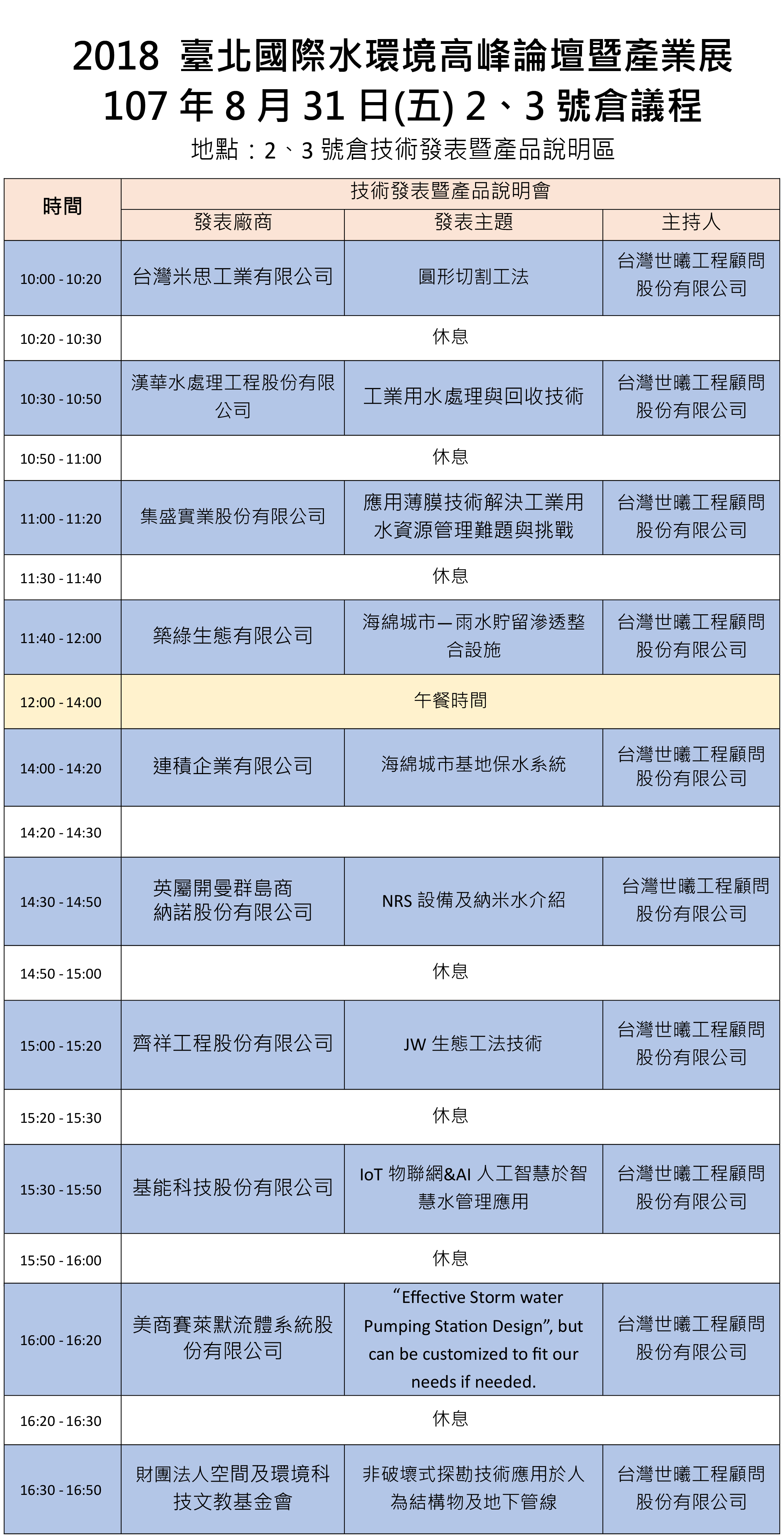 2018 臺北國際水環境高峰論壇暨產業展
107 年 8 月 31 日(五) 2、3 號倉議程
地點：2、3 號倉技術發表暨產品說明區

| 時間 | 技術發表暨產品說明會 | | |
|---|---|---|---|
| | 發表廠商 | 發表主題 | 主持人 |
| 10:00 - 10:20 | 台灣米思工業有限公司 | 圓形切割工法 | 台灣世曦工程顧問股份有限公司 |
| 10:20 - 10:30 | 休息 | | |
| 10:30 - 10:50 | 漢華水處理工程股份有限公司 | 工業用水處理與回收技術 | 台灣世曦工程顧問股份有限公司 |
| 10:50 - 11:00 | 休息 | | |
| 11:00 - 11:20 | 集盛實業股份有限公司 | 應用薄膜技術解決工業用水資源管理難題與挑戰 | 台灣世曦工程顧問股份有限公司 |
| 11:30 - 11:40 | 休息 | | |
| 11:40 - 12:00 | 築綠生態有限公司 | 海綿城市—雨水貯留滲透整合設施 | 台灣世曦工程顧問股份有限公司 |
| 12:00 - 14:00 | 午餐時間 | | |
| 14:00 - 14:20 | 連積企業有限公司 | 海綿城市基地保水系統 | 台灣世曦工程顧問股份有限公司 |
| 14:20 - 14:30 | | | |
| 14:30 - 14:50 | 英屬開曼群島商納諾股份有限公司 | NRS 設備及納米水介紹 | 台灣世曦工程顧問股份有限公司 |
| 14:50 - 15:00 | 休息 | | |
| 15:00 - 15:20 | 齊祥工程股份有限公司 | JW 生態工法技術 | 台灣世曦工程顧問股份有限公司 |
| 15:20 - 15:30 | 休息 | | |
| 15:30 - 15:50 | 基能科技股份有限公司 | IoT 物聯網&AI 人工智慧於智慧水管理應用 | 台灣世曦工程顧問股份有限公司 |
| 15:50 - 16:00 | 休息 | | |
| 16:00 - 16:20 | 美商賽萊默流體系統股份有限公司 | “Effective Storm water Pumping Station Design”, but can be customized to fit our needs if needed. | 台灣世曦工程顧問股份有限公司 |
| 16:20 - 16:30 | 休息 | | |
| 16:30 - 16:50 | 財團法人空間及環境科技文教基金會 | 非破壞式探勘技術應用於人為結構物及地下管線 | 台灣世曦工程顧問股份有限公司 |